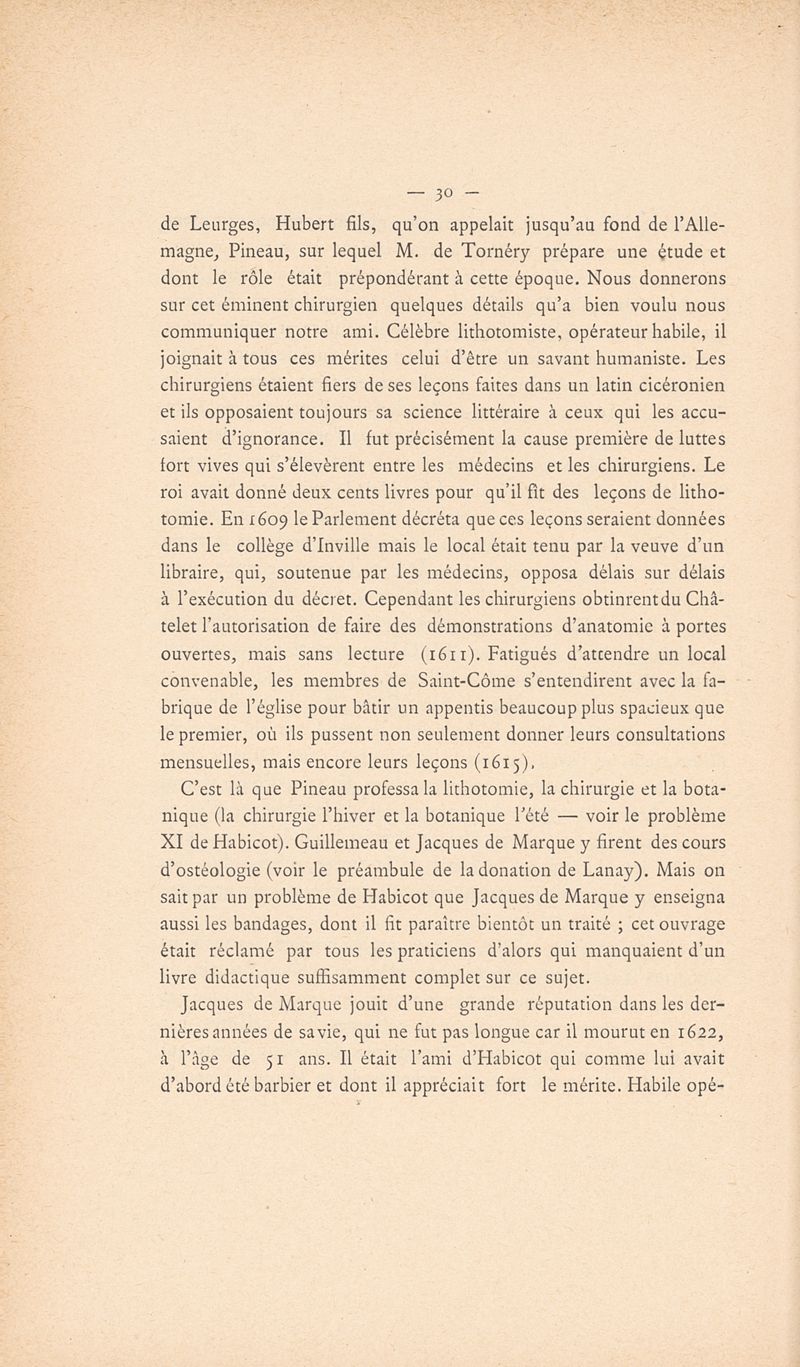 — 30 —

de Leurges, Hubert fils, qu'on appelait jusqu'au fond de l'Allemagne, Pineau, sur lequel M. de Tornéry prépare une étude et dont le rôle était prépondérant à cette époque. Nous donnerons sur cet éminent chirurgien quelques détails qu'a bien voulu nous communiquer notre ami. Célèbre lithotomiste, opérateur habile, il joignait à tous ces mérites celui d'être un savant humaniste. Les chirurgiens étaient fiers de ses leçons faites dans un latin cicéronien et ils opposaient toujours sa science littéraire à ceux qui les accusaient d'ignorance. Il fut précisément la cause première de luttes fort vives qui s'élevèrent entre les médecins et les chirurgiens. Le roi avait donné deux cents livres pour qu'il fît des leçons de lithotomie. En 1609 le Parlement décréta que ces leçons seraient données dans le collège d'Inville mais le local était tenu par la veuve d'un libraire, qui, soutenue par les médecins, opposa délais sur délais à l'exécution du décret. Cependant les chirurgiens obtinrent du Châtelet l'autorisation de faire des démonstrations d'anatomie à portes ouvertes, mais sans lecture (1611). Fatigués d'attendre un local convenable, les membres de Saint-Côme s'entendirent avec la fabrique de l'église pour bâtir un appentis beaucoup plus spacieux que le premier, où ils pussent non seulement donner leurs consultations mensuelles, mais encore leurs leçons (1615).

C'est là que Pineau professa la lithotomie, la chirurgie et la botanique (la chirurgie l'hiver et la botanique l'été — voir le problème XI de Habicot). Guillemeau et Jacques de Marque y firent des cours d'ostéologie (voir le préambule de la donation de Lanay). Mais on sait par un problème de Habicot que Jacques de Marque y enseigna aussi les bandages, dont il fit paraître bientôt un traité ; cet ouvrage était réclamé par tous les praticiens d'alors qui manquaient d'un livre didactique suffisamment complet sur ce sujet.

Jacques de Marque jouit d'une grande réputation dans les dernières années de sa vie, qui ne fut pas longue car il mourut en 1622, à l'âge de 51 ans. Il était l'ami d'Habicot qui comme lui avait d'abord été barbier et dont il appréciait fort le mérite. Habile opé-